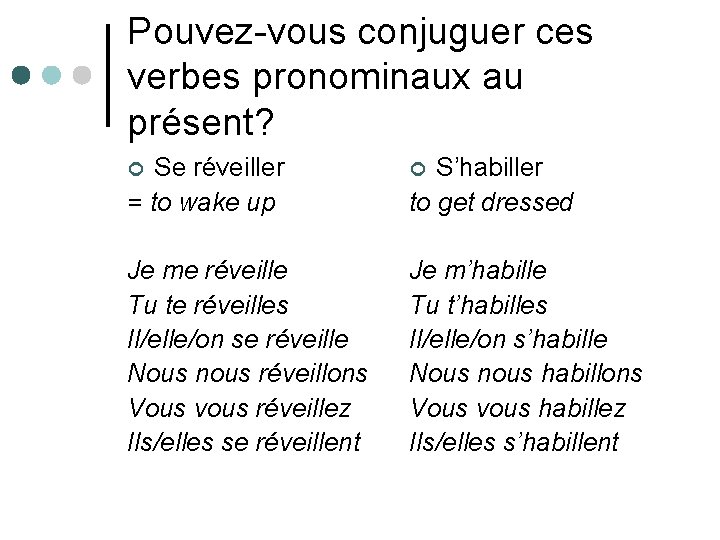 Pouvez-vous conjuguer ces verbes pronominaux au présent?

Se réveiller
= to wake up

Je me réveille
Tu te réveilles
Il/elle/on se réveille
Nous nous réveillons
Vous vous réveillez
Ils/elles se réveillent

S'habiller
to get dressed

Je m'habille
Tu t'habilles
Il/elle/on s'habille
Nous nous habillons
Vous vous habillez
Ils/elles s'habillent